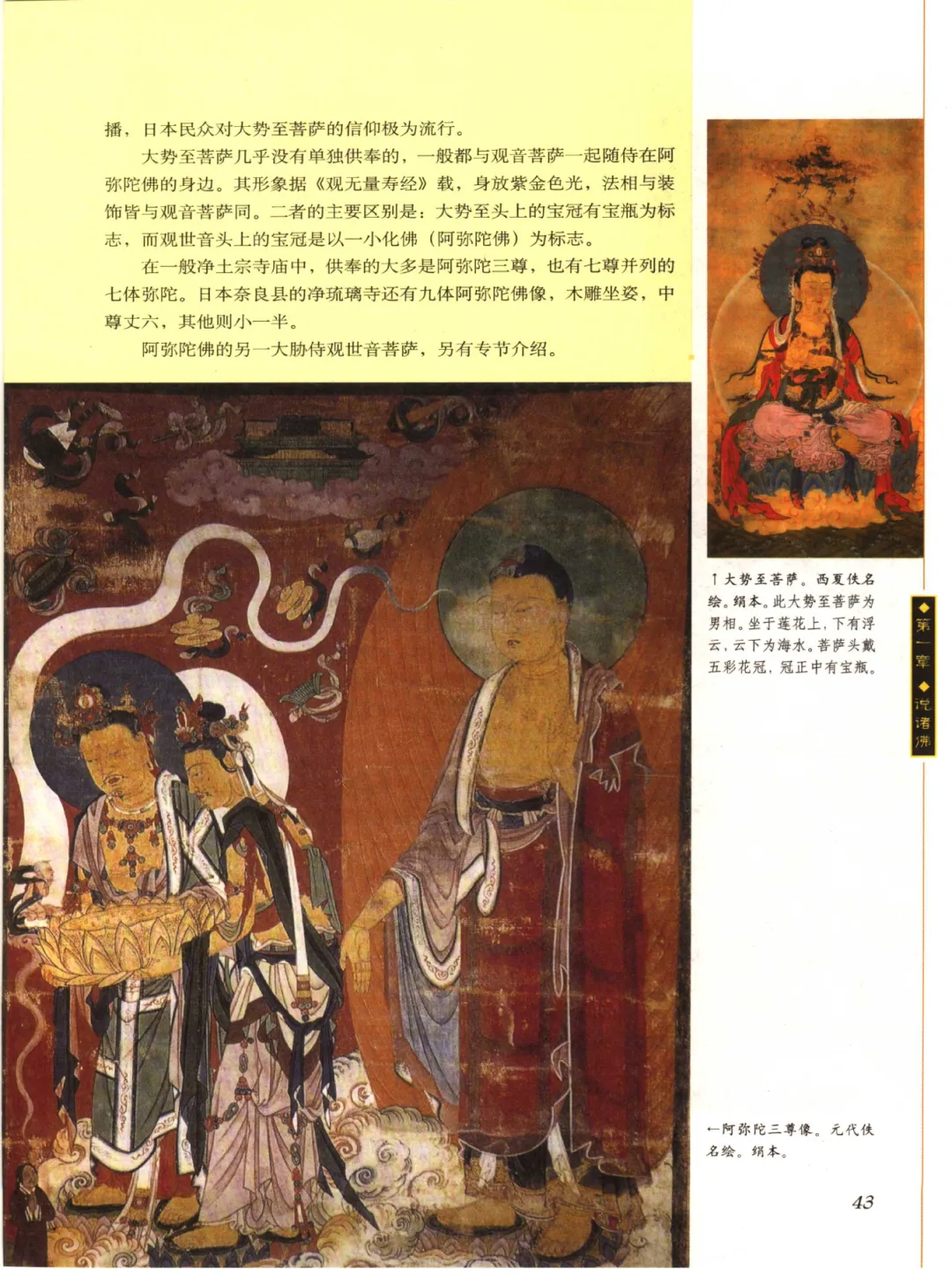 播，日本民众对大势至菩萨的信仰极为流行。

大势至菩萨几乎没有单独供奉的，一般都与观音菩萨一起随侍在阿弥陀佛的身边。其形象据《观无量寿经》载，身放紫金色光，法相与装饰皆与观音菩萨同。二者的主要区别是：大势至头上的宝冠有宝瓶为标志，而观世音头上的宝冠是以一小化佛（阿弥陀佛）为标志。

在一般净土宗寺庙中，供奉的大多是阿弥陀三尊，也有七尊并列的七体弥陀。日本奈良县的净琉璃寺还有九体阿弥陀佛像，木雕坐姿，中尊丈六，其他则小一半。

阿弥陀佛的另一大胁侍观世音菩萨，另有专节介绍。

↑大势至菩萨。西夏佚名绘。绢本。此大势至菩萨为男相。坐于莲花上，下有浮云，云下为海水。菩萨头戴五彩花冠，冠正中有宝瓶。

◆第一章◆说诸佛

←阿弥陀三尊像。元代佚名绘。绢本。

43